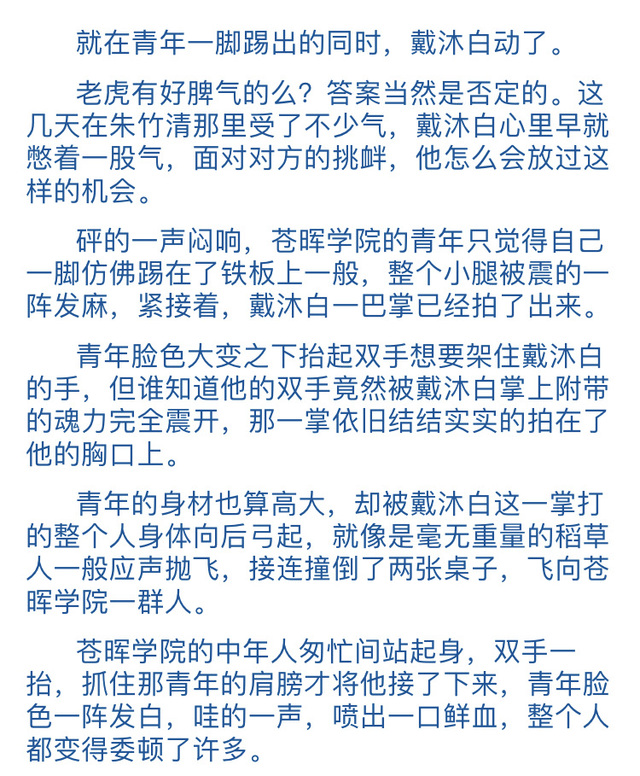 就在青年一脚踢出的同时，戴沐白动了。

老虎有好脾气的么？答案当然是否定的。这几天在朱竹清那里受了不少气，戴沐白心里早就憋着一股气，面对对方的挑衅，他怎么会放过这样的机会。

砰的一声闷响，苍晖学院的青年只觉得自己一脚仿佛踢在了铁板上一般，整个小腿被震的一阵发麻，紧接着，戴沐白一巴掌已经拍了出来。

青年脸色大变之下抬起双手想要架住戴沐白的手，但谁知道他的双手竟然被戴沐白掌上附带的魂力完全震开，那一掌依旧结结实实的拍在了他的胸口上。

青年的身材也算高大，却被戴沐白这一掌打的整个人身体向后弓起，就像是毫无重量的稻草人一般应声抛飞，接连撞倒了两张桌子，飞向苍晖学院一群人。

苍晖学院的中年人匆忙间站起身，双手一抬，抓住那青年的肩膀才将他接了下来，青年脸色一阵发白，哇的一声，喷出一口鲜血，整个人都变得委顿了许多。